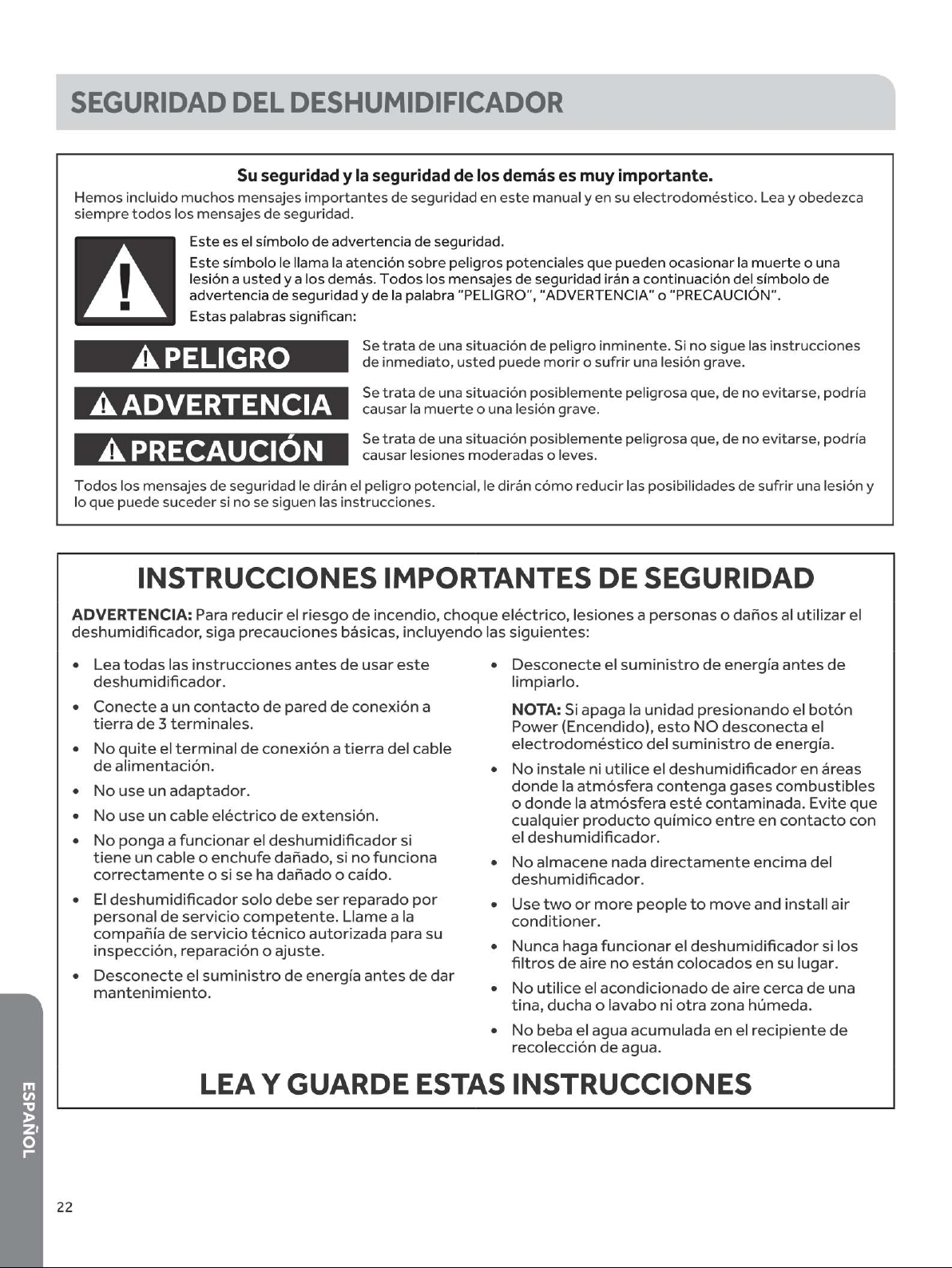 SEGURIDAD DEL DESHUMIDIFICADOR

Su seguridad y la seguridad de los demás es muy importante.

Hemos incluido muchos mensajes importantes de seguridad en este manual y en su electrodoméstico. Lea y obedezca siempre todos los mensajes de seguridad.

Este es el símbolo de advertencia de seguridad.

Este símbolo le llama la atención sobre peligros potenciales que pueden ocasionar la muerte o una lesión a usted y a los demás. Todos los mensajes de seguridad irán a continuación del símbolo de advertencia de seguridad y de la palabra "PELIGRO", "ADVERTENCIA" o "PRECAUCIÓN".

Estas palabras significan:

PELIGRO

Se trata de una situación de peligro inminente. Si no sigue las instrucciones de inmediato, usted puede morir o sufrir una lesión grave.

ADVERTENCIA

Se trata de una situación posiblemente peligrosa que, de no evitarse, podría causar la muerte o una lesión grave.

PRECAUCIÓN

Se trata de una situación posiblemente peligrosa que, de no evitarse, podría causar lesiones moderadas o leves.

Todos los mensajes de seguridad le dirán el peligro potencial, le dirán cómo reducir las posibilidades de sufrir una lesión y lo que puede suceder si no se siguen las instrucciones.

INSTRUCCIONES IMPORTANTES DE SEGURIDAD

ADVERTENCIA: Para reducir el riesgo de incendio, choque eléctrico, lesiones a personas o daños al utilizar el deshumidificador, siga precauciones básicas, incluyendo las siguientes:

• Lea todas las instrucciones antes de usar este deshumidificador.
• Conecte a un contacto de pared de conexión a tierra de 3 terminales.
• No quite el terminal de conexión a tierra del cable de alimentación.
• No use un adaptador.
• No use un cable eléctrico de extensión.
• No ponga a funcionar el deshumidificador si tiene un cable o enchufe dañado, si no funciona correctamente o si se ha dañado o caído.
• El deshumidificador solo debe ser reparado por personal de servicio competente. Llame a la compañía de servicio técnico autorizada para su inspección, reparación o ajuste.
• Desconecte el suministro de energía antes de dar mantenimiento.
• Desconecte el suministro de energía antes de limpiarlo.

NOTA: Si apaga la unidad presionando el botón Power (Encendido), esto NO desconecta el electrodoméstico del suministro de energía.

• No instale ni utilice el deshumidificador en áreas donde la atmósfera contenga gases combustibles o donde la atmósfera esté contaminada. Evite que cualquier producto químico entre en contacto con el deshumidificador.
• No almacene nada directamente encima del deshumidificador.
• Use two or more people to move and install air conditioner.
• Nunca haga funcionar el deshumidificador si los filtros de aire no están colocados en su lugar.
• No utilice el acondicionado de aire cerca de una tina, ducha o lavabo ni otra zona húmeda.
• No beba el agua acumulada en el recipiente de recolección de agua.

LEA Y GUARDE ESTAS INSTRUCCIONES

ESPAÑOL

22